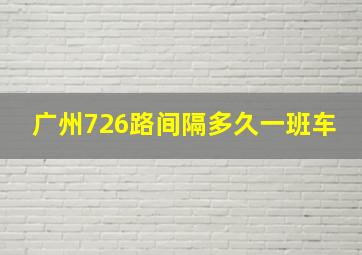 广州726路间隔多久一班车